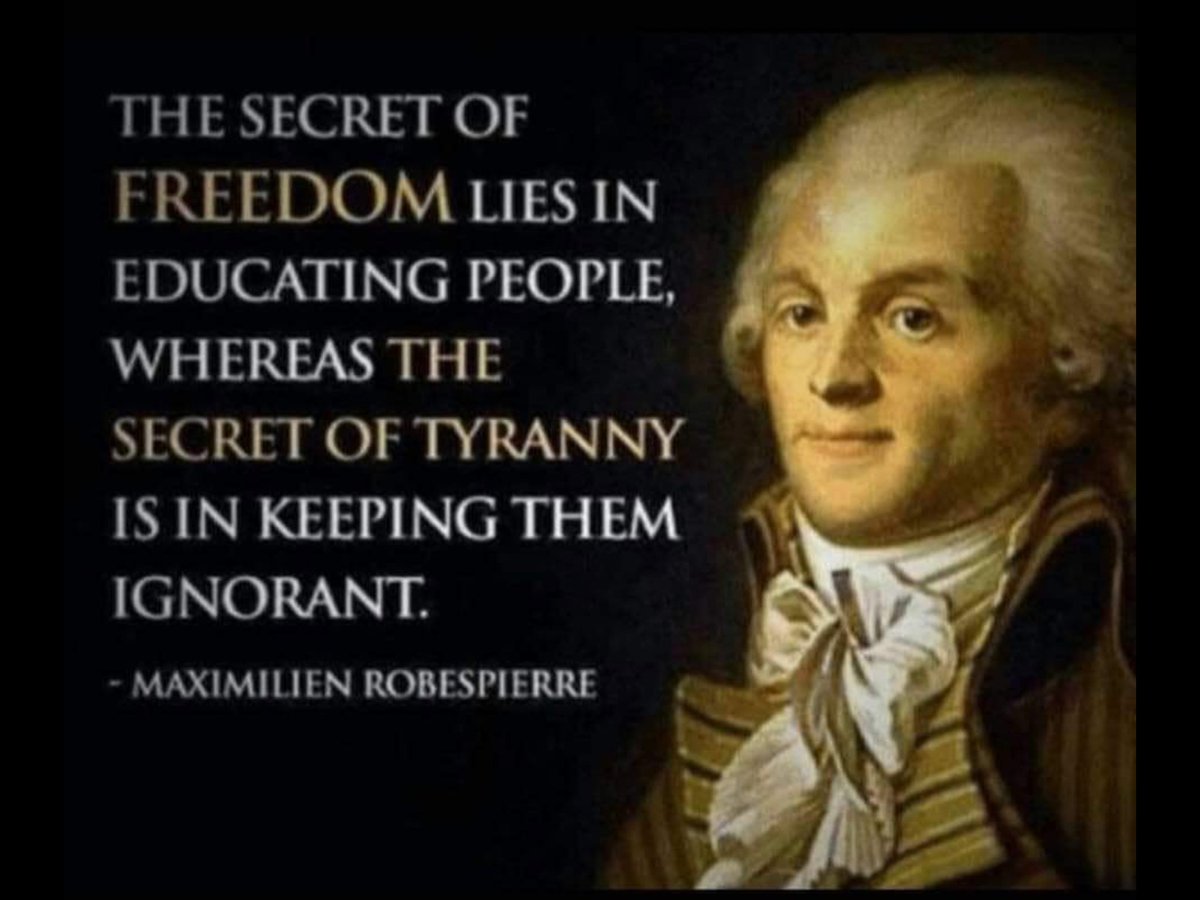 THE SECRET OF FREEDOM LIES IN EDUCATING PEOPLE, WHEREAS THE SECRET OF TYRANNY IS IN KEEPING THEM IGNORANT.

- MAXIMILIEN ROBESPIERRE